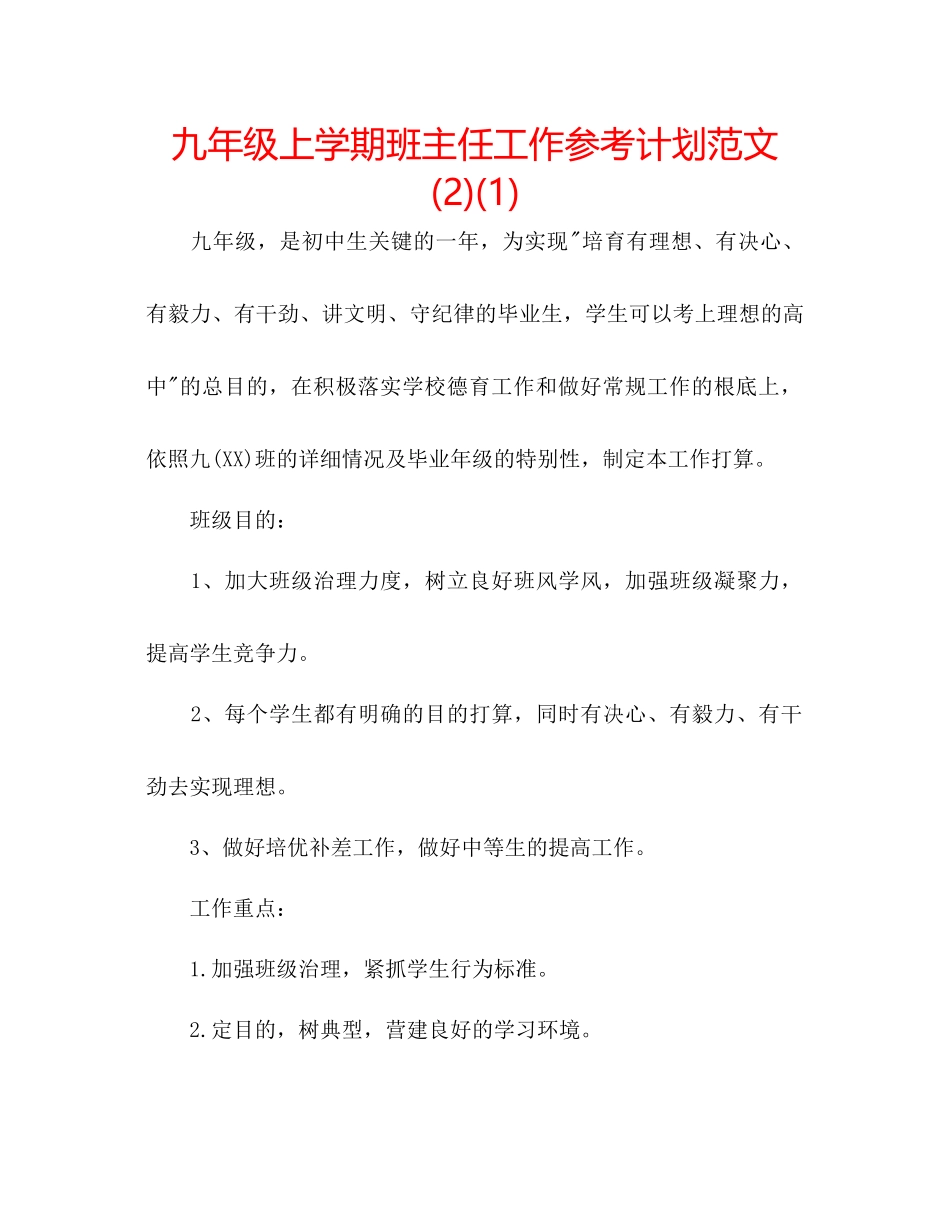 九年级上学期班主任工作参考计划范文(2)(1)

九年级，是初中生关键的一年，为实现"培育有理想、有决心、有毅力、有干劲、讲文明、守纪律的毕业生，学生可以考上理想的高中"的总目的，在积极落实学校德育工作和做好常规工作的根底上，依照九(XX)班的详细情况及毕业年级的特别性，制定本工作打算。

班级目的：

1、加大班级治理力度，树立良好班风学风，加强班级凝聚力，提高学生竞争力。

2、每个学生都有明确的目的打算，同时有决心、有毅力、有干劲去实现理想。

3、做好培优补差工作，做好中等生的提高工作。

工作重点：

1.加强班级治理，紧抓学生行为标准。

2.定目的，树典型，营建良好的学习环境。